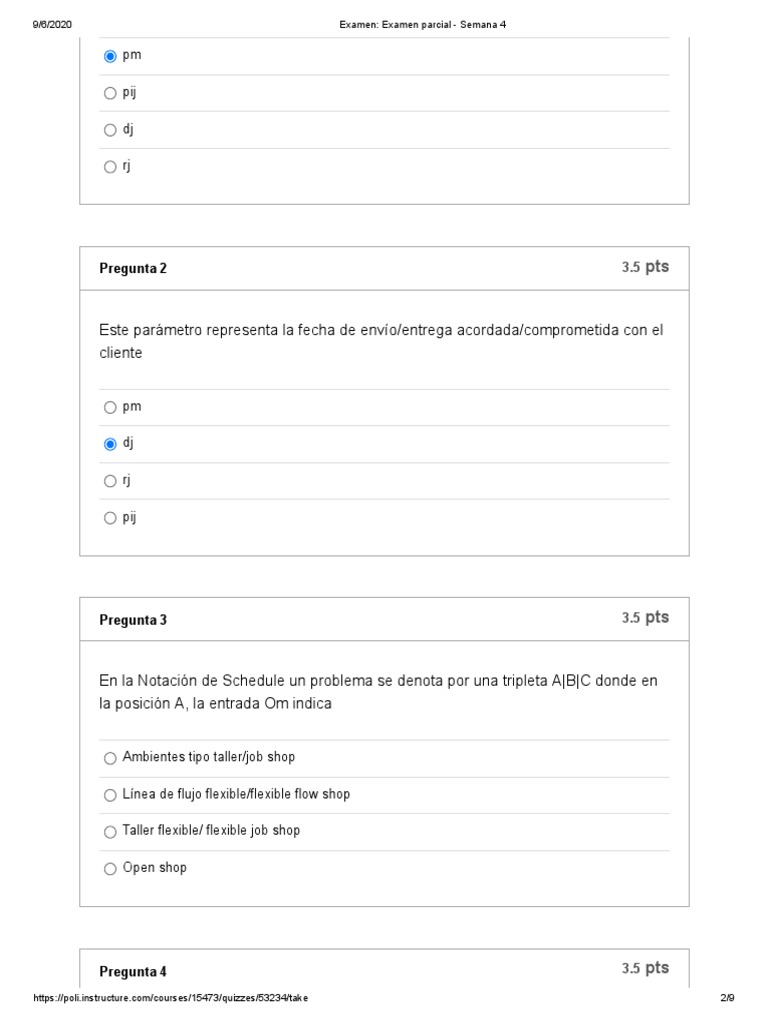 9/6/2020 Examen: Examen parcial - Semana 4

pm

pij

dj

rj

Pregunta 2 3.5 pts

Este parámetro representa la fecha de envío/entrega acordada/comprometida con el cliente

pm

dj

rj

pij

Pregunta 3 3.5 pts

En la Notación de Schedule un problema se denota por una tripleta A|B|C donde en la posición A, la entrada Om indica

Ambientes tipo taller/job shop

Línea de flujo flexible/flexible flow shop

Taller flexible/ flexible job shop

Open shop

Pregunta 4 3.5 pts

https://poli.instructure.com/courses/15473/quizzes/53234/take 2/9